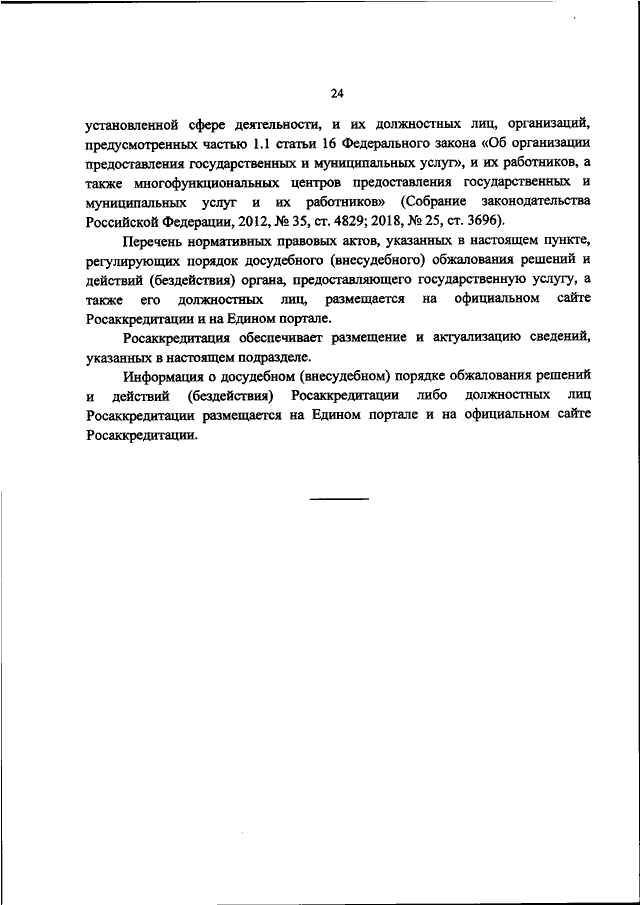 24

установленной сфере деятельности, и их должностных лиц, организаций, предусмотренных частью 1.1 статьи 16 Федерального закона «Об организации предоставления государственных и муниципальных услуг», и их работников, а также многофункциональных центров предоставления государственных и муниципальных услуг и их работников» (Собрание законодательства Российской Федерации, 2012, № 35, ст. 4829; 2018, № 25, ст. 3696).

Перечень нормативных правовых актов, указанных в настоящем пункте, регулирующих порядок досудебного (внесудебного) обжалования решений и действий (бездействия) органа, предоставляющего государственную услугу, а также его должностных лиц, размещается на официальном сайте Росаккредитации и на Едином портале.

Росаккредитация обеспечивает размещение и актуализацию сведений, указанных в настоящем подразделе.

Информация о досудебном (внесудебном) порядке обжалования решений и действий (бездействия) Росаккредитации либо должностных лиц Росаккредитации размещается на Едином портале и на официальном сайте Росаккредитации.